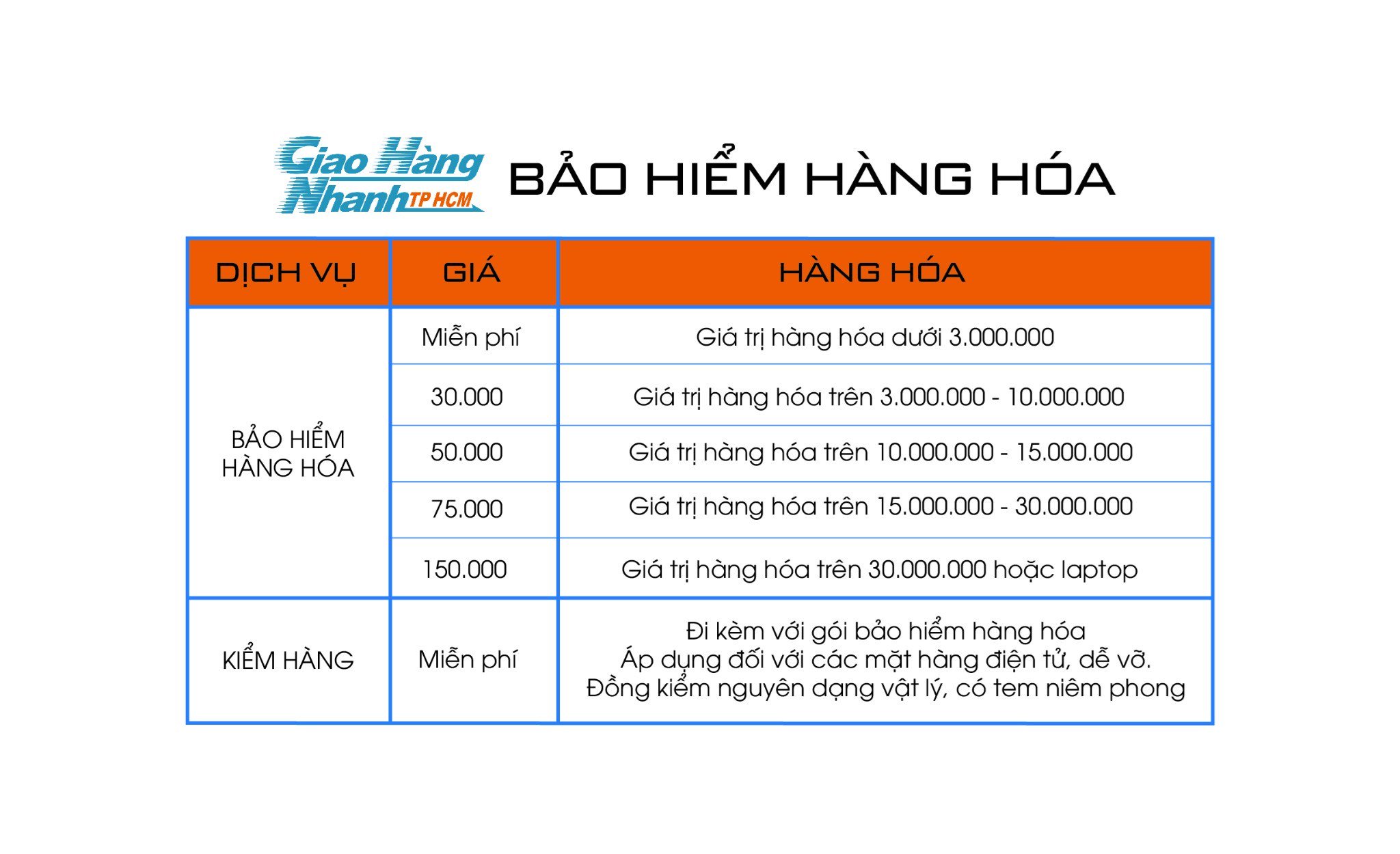 Giao Hàng Nhanh TP HCM

BẢO HIỂM HÀNG HÓA

| DỊCH VỤ | GIÁ | HÀNG HÓA |
|---|---|---|
| BẢO HIỂM HÀNG HÓA | Miễn phí | Giá trị hàng hóa dưới 3.000.000 |
| | 30.000 | Giá trị hàng hóa trên 3.000.000 - 10.000.000 |
| | 50.000 | Giá trị hàng hóa trên 10.000.000 - 15.000.000 |
| | 75.000 | Giá trị hàng hóa trên 15.000.000 - 30.000.000 |
| | 150.000 | Giá trị hàng hóa trên 30.000.000 hoặc laptop |
| KIỂM HÀNG | Miễn phí | Đi kèm với gói bảo hiểm hàng hóa Áp dụng đối với các mặt hàng điện tử, dễ vỡ. Đồng kiểm nguyên dạng vật lý, có tem niêm phong |